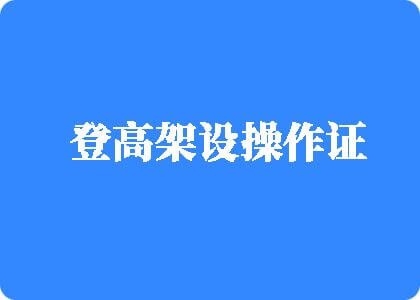 登高架设操作证